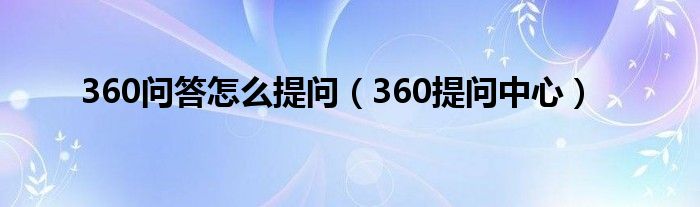 360问答怎么提问（360提问中心）